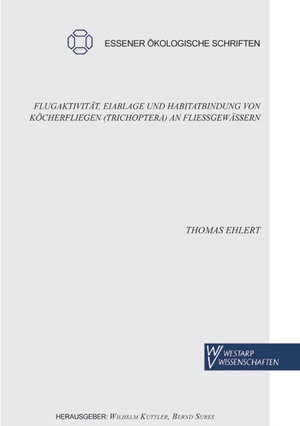 ESSENER ÖKOLOGISCHE SCHRIFTEN

FLUGAKTIVITÄT, EIABLAGE UND HABITATBINDUNG VON KÖCHERFLIEGEN (TRICHOPTERA) AN FLIESSGEWÄSSERN

THOMAS EHLERT

WESTARP WISSENSCHAFTEN

HERAUSGEBER: WILHELM KUTTLER, BERND SURES